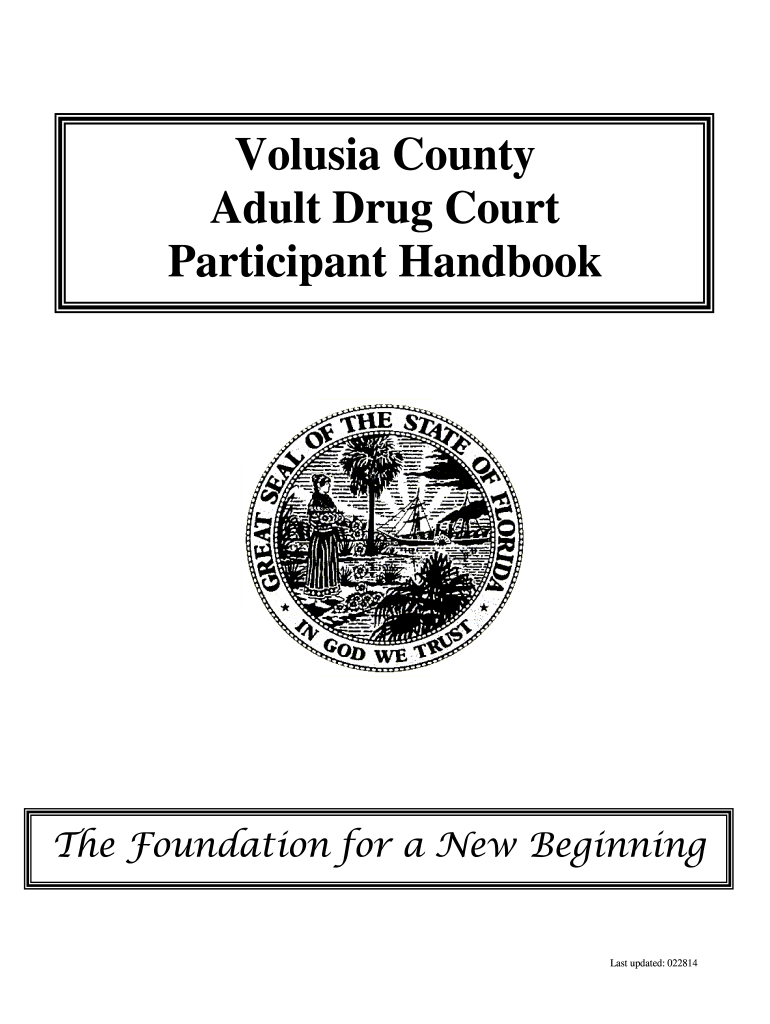 Volusia County
Adult Drug Court
Participant Handbook

GREAT SEAL OF THE STATE OF FLORIDA
IN GOD WE TRUST

The Foundation for a New Beginning

Last updated: 022814